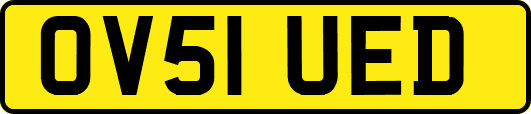 OV51 UED